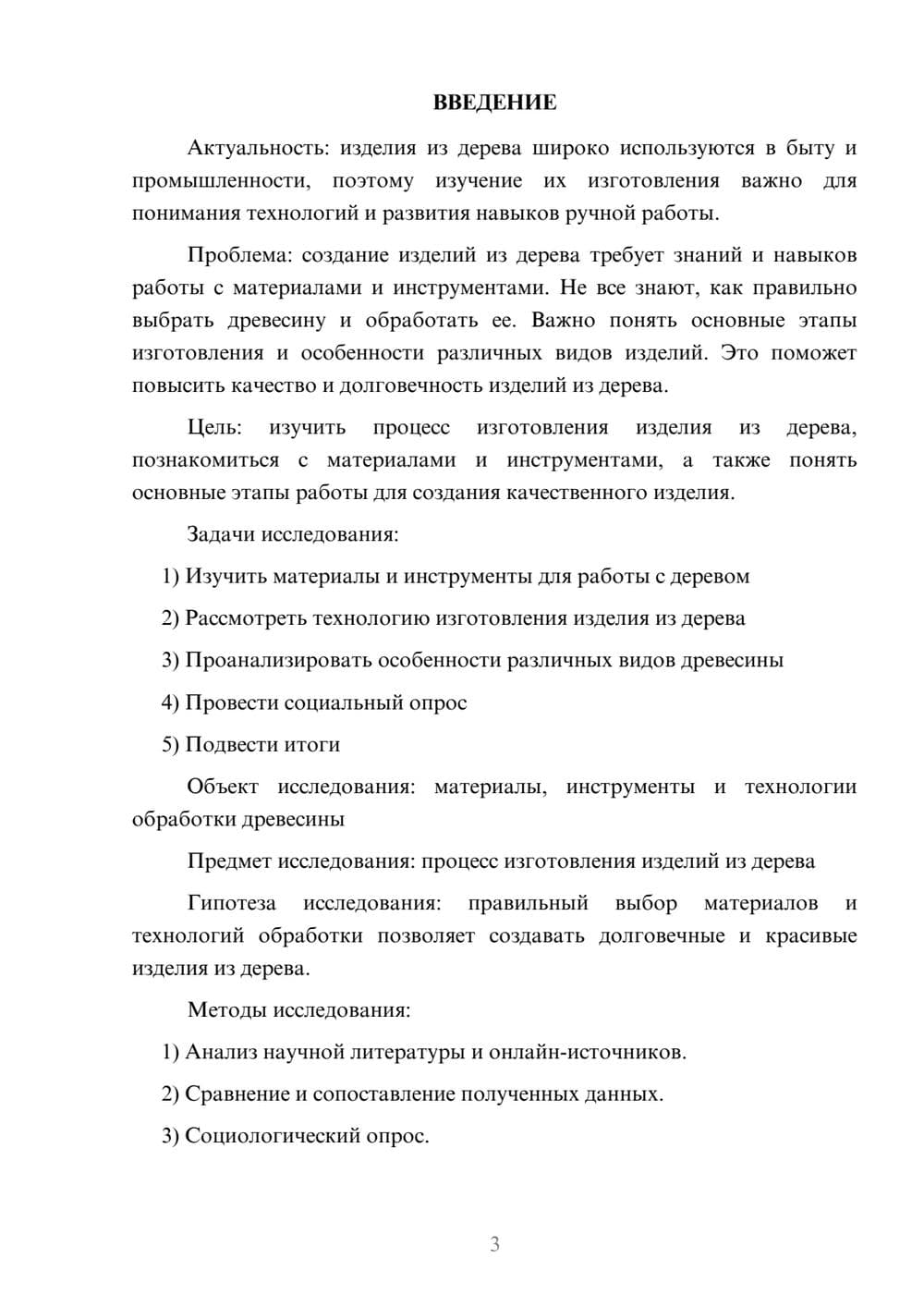 ВВЕДЕНИЕ

Актуальность: изделия из дерева широко используются в быту и промышленности, поэтому изучение их изготовления важно для понимания технологий и развития навыков ручной работы.

Проблема: создание изделий из дерева требует знаний и навыков работы с материалами и инструментами. Не все знают, как правильно выбрать древесину и обработать ее. Важно понять основные этапы изготовления и особенности различных видов изделий. Это поможет повысить качество и долговечность изделий из дерева.

Цель: изучить процесс изготовления изделия из дерева, познакомиться с материалами и инструментами, а также понять основные этапы работы для создания качественного изделия.

Задачи исследования:

1) Изучить материалы и инструменты для работы с деревом

2) Рассмотреть технологию изготовления изделия из дерева

3) Проанализировать особенности различных видов древесины

4) Провести социальный опрос

5) Подвести итоги

Объект исследования: материалы, инструменты и технологии обработки древесины

Предмет исследования: процесс изготовления изделий из дерева

Гипотеза исследования: правильный выбор материалов и технологий обработки позволяет создавать долговечные и красивые изделия из дерева.

Методы исследования:

1) Анализ научной литературы и онлайн-источников.

2) Сравнение и сопоставление полученных данных.

3) Социологический опрос.

3